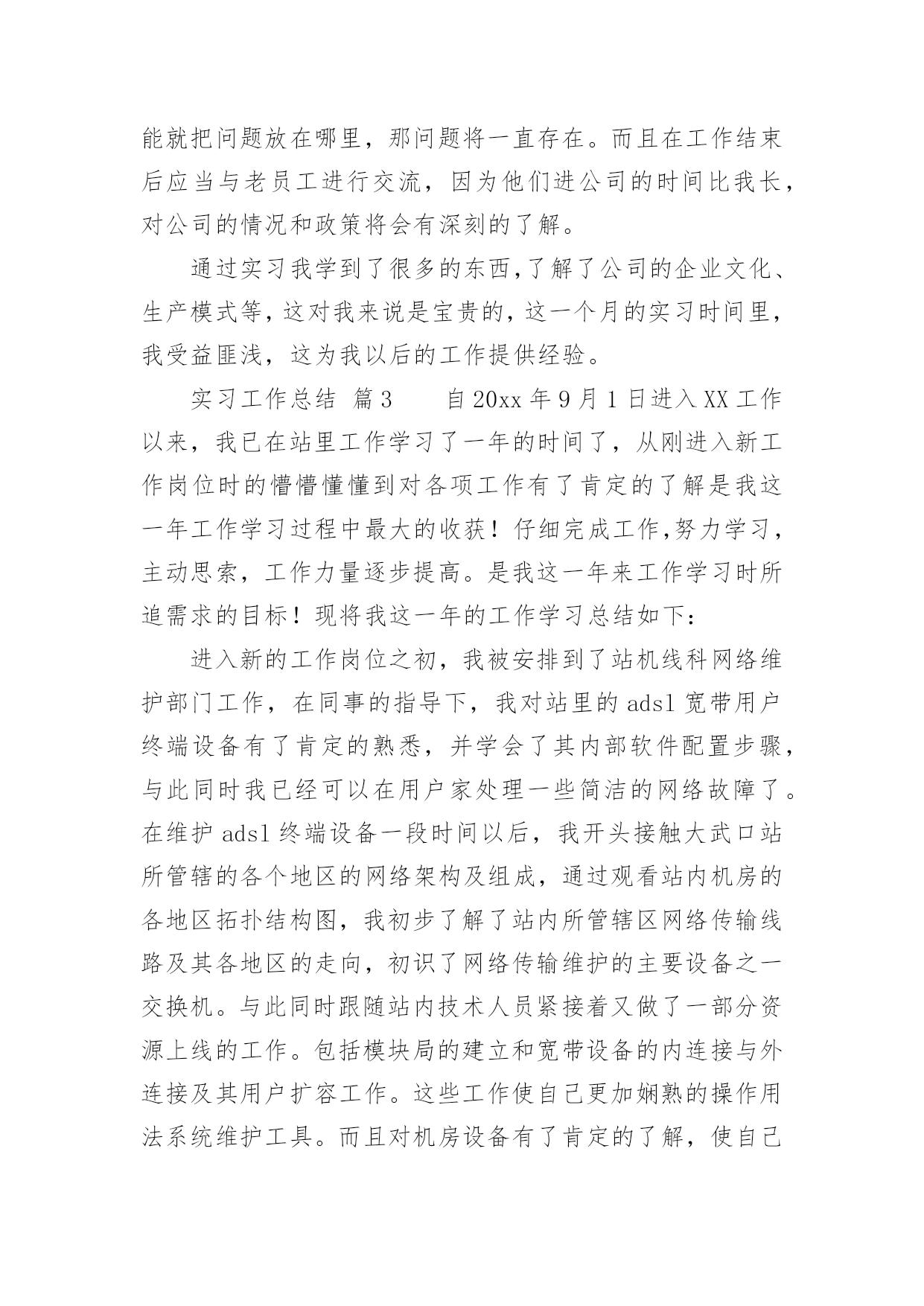 能就把问题放在哪里，那问题将一直存在。而且在工作结束后应当与老员工进行交流，因为他们进公司的时间比我长，对公司的情况和政策将会有深刻的了解。

通过实习我学到了很多的东西，了解了公司的企业文化、生产模式等，这对我来说是宝贵的，这一个月的实习时间里，我受益匪浅，这为我以后的工作提供经验。

实习工作总结 篇3 自20xx年9月1日进入XX工作以来，我已在站里工作学习了一年的时间了，从刚进入新工作岗位时的懵懵懂懂到对各项工作有了肯定的了解是我这一年工作学习过程中最大的收获！仔细完成工作，努力学习，主动思索，工作力量逐步提高。是我这一年来工作学习时所追需求的目标！现将我这一年的工作学习总结如下：

进入新的工作岗位之初，我被安排到了站机线科网络维护部门工作，在同事的指导下，我对站里的adsl宽带用户终端设备有了肯定的熟悉，并学会了其内部软件配置步骤，与此同时我已经可以在用户家处理一些简洁的网络故障了。在维护adsl终端设备一段时间以后，我开头接触大武口站所管辖的各个地区的网络架构及组成，通过观看站内机房的各地区拓扑结构图，我初步了解了站内所管辖区网络传输线路及其各地区的走向，初识了网络传输维护的主要设备之一交换机。与此同时跟随站内技术人员紧接着又做了一部分资源上线的工作。包括模块局的建立和宽带设备的内连接与外连接及其用户扩容工作。这些工作使自己更加娴熟的操作用法系统维护工具。而且对机房设备有了肯定的了解，使自己